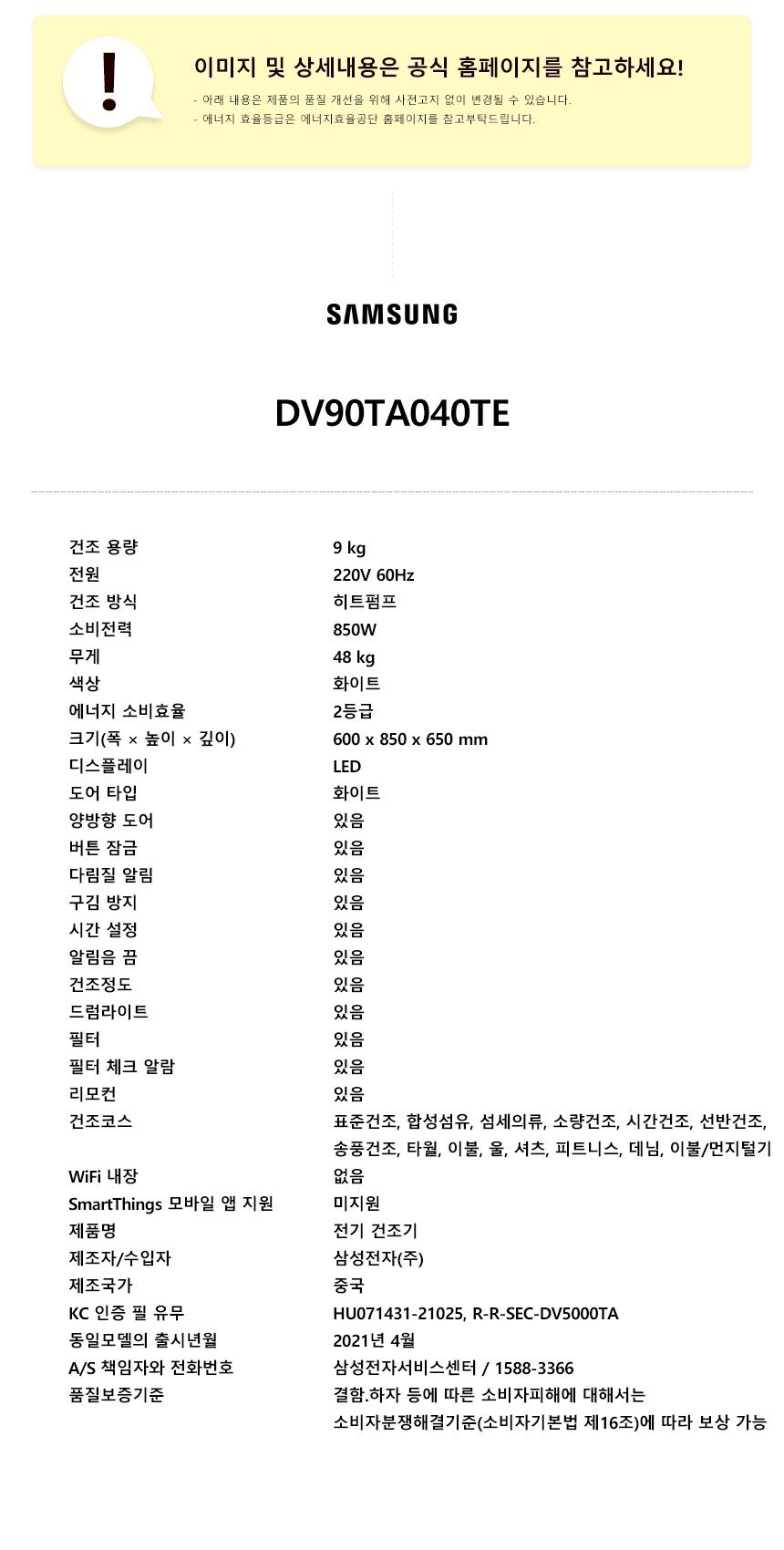 !

이미지 및 상세내용은 공식 홈페이지를 참고하세요!

- 아래 내용은 제품의 품질 개선을 위해 사전고지 없이 변경될 수 있습니다.
- 에너지 효율등급은 에너지효율공단 홈페이지를 참고부탁드립니다.

SAMSUNG

DV90TA040TE

| | |
|---|---|
| 건조 용량 | 9 kg |
| 전원 | 220V 60Hz |
| 건조 방식 | 히트펌프 |
| 소비전력 | 850W |
| 무게 | 48 kg |
| 색상 | 화이트 |
| 에너지 소비효율 | 2등급 |
| 크기(폭 × 높이 × 깊이) | 600 x 850 x 650 mm |
| 디스플레이 | LED |
| 도어 타입 | 화이트 |
| 양방향 도어 | 있음 |
| 버튼 잠금 | 있음 |
| 다림질 알림 | 있음 |
| 구김 방지 | 있음 |
| 시간 설정 | 있음 |
| 알림음 끔 | 있음 |
| 건조정도 | 있음 |
| 드럼라이트 | 있음 |
| 필터 | 있음 |
| 필터 체크 알람 | 있음 |
| 리모컨 | 있음 |
| 건조코스 | 표준건조, 합성섬유, 섬세의류, 소량건조, 시간건조, 선반건조, 송풍건조, 타월, 이불, 울, 셔츠, 피트니스, 데님, 이불/먼지털기 |
| WiFi 내장 | 없음 |
| SmartThings 모바일 앱 지원 | 미지원 |
| 제품명 | 전기 건조기 |
| 제조자/수입자 | 삼성전자(주) |
| 제조국가 | 중국 |
| KC 인증 필 유무 | HU071431-21025, R-R-SEC-DV5000TA |
| 동일모델의 출시년월 | 2021년 4월 |
| A/S 책임자와 전화번호 | 삼성전자서비스센터 / 1588-3366 |
| 품질보증기준 | 결함.하자 등에 따른 소비자피해에 대해서는 소비자분쟁해결기준(소비자기본법 제16조)에 따라 보상 가능 |